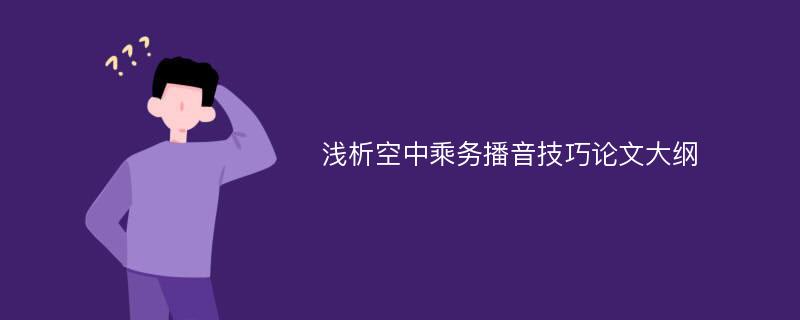 ???

浅析空中乘务播音技巧论文大纲